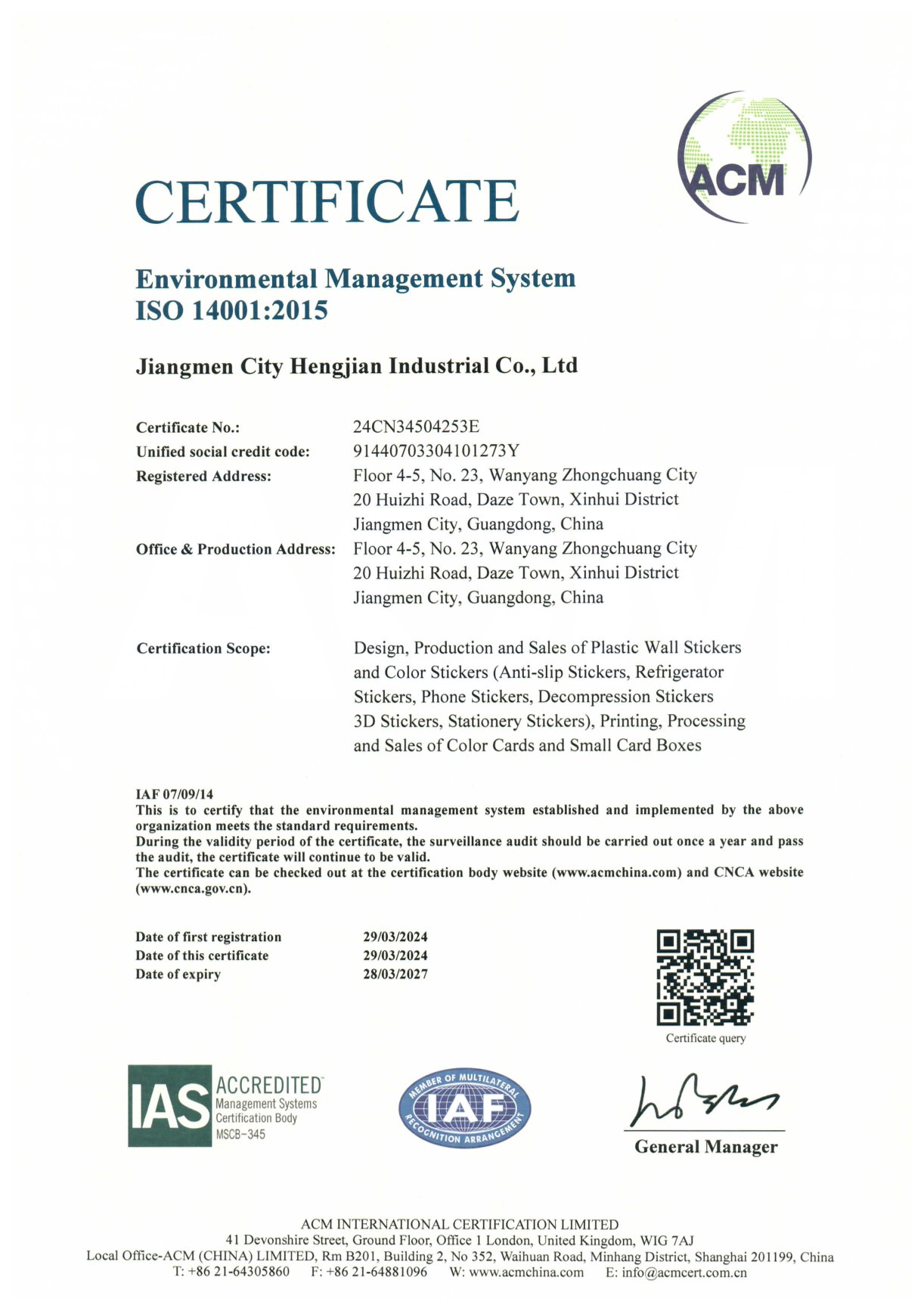 ACM

CERTIFICATE

Environmental Management System
ISO 14001:2015

Jiangmen City Hengjian Industrial Co., Ltd

Certificate No.: 24CN34504253E
Unified social credit code: 91440703304101273Y
Registered Address: Floor 4-5, No. 23, Wanyang Zhongchuang City 20 Huizhi Road, Daze Town, Xinhui District Jiangmen City, Guangdong, China
Office & Production Address: Floor 4-5, No. 23, Wanyang Zhongchuang City 20 Huizhi Road, Daze Town, Xinhui District Jiangmen City, Guangdong, China

Certification Scope: Design, Production and Sales of Plastic Wall Stickers and Color Stickers (Anti-slip Stickers, Refrigerator Stickers, Phone Stickers, Decompression Stickers 3D Stickers, Stationery Stickers), Printing, Processing and Sales of Color Cards and Small Card Boxes

IAF 07/09/14
This is to certify that the environmental management system established and implemented by the above organization meets the standard requirements.
During the validity period of the certificate, the surveillance audit should be carried out once a year and pass the audit, the certificate will continue to be valid.
The certificate can be checked out at the certification body website (www.acmchina.com) and CNCA website (www.cnca.gov.cn).

Date of first registration 29/03/2024
Date of this certificate 29/03/2024
Date of expiry 28/03/2027

Certificate query

IAS ACCREDITED Management Systems Certification Body MSCB-345

MEMBER OF MULTILATERAL IAF RECOGNITION ARRANGEMENT

General Manager

ACM INTERNATIONAL CERTIFICATION LIMITED
41 Devonshire Street, Ground Floor, Office 1 London, United Kingdom, WIG 7AJ
Local Office-ACM (CHINA) LIMITED, Rm B201, Building 2, No 352, Waihuan Road, Minhang District, Shanghai 201199, China
T: +86 21-64305860 F: +86 21-64881096 W: www.acmchina.com E: info@acmcert.com.cn